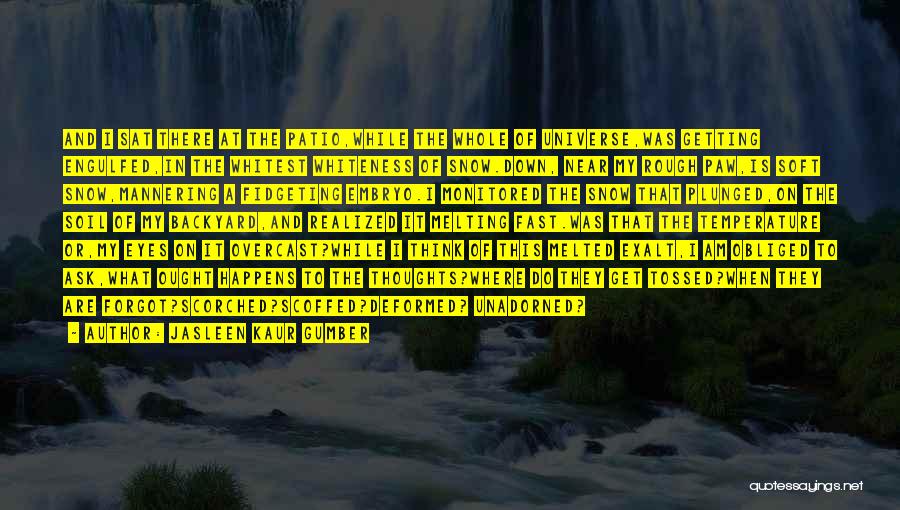 AND I SAT THERE AT THE PATIO,WHILE THE WHOLE OF UNIVERSE,WAS GETTING ENGULFED,IN THE WHITEST WHITENESS OF SNOW.DOWN, NEAR MY ROUGH PAW,IS SOFT SNOW,MANNERING A FIDGETING EMBRYO.I MONITORED THE SNOW THAT PLUNGED,ON THE SOIL OF MY BACKYARD,AND REALIZED IT MELTING FAST.WAS THAT THE TEMPERATURE OR,MY EYES ON IT OVERCAST?WHILE I THINK OF THIS MELTED EXALT,I AM OBLIGED TO ASK,WHAT OUGHT HAPPENS TO THE THOUGHTS?WHERE DO THEY GET TOSSED?WHEN THEY ARE FORGOT?SCORCHED?SCOFFED?DEFORMED? UNADORNED?

- AUTHOR: JASLEEN KAUR GUMBER

quotessayings.net